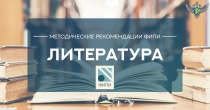 МЕТОДИЧЕСКИЕ РЕКОМЕНДАЦИИ ФИПИ

ЛИТЕРАТУРА

ФИПИ